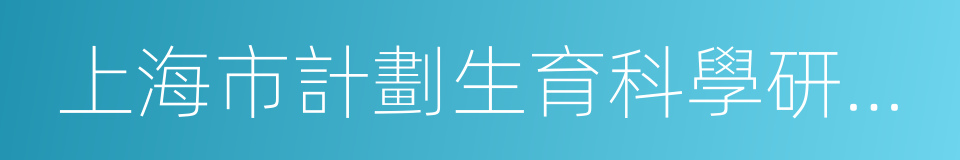 上海市計劃生育科學研...